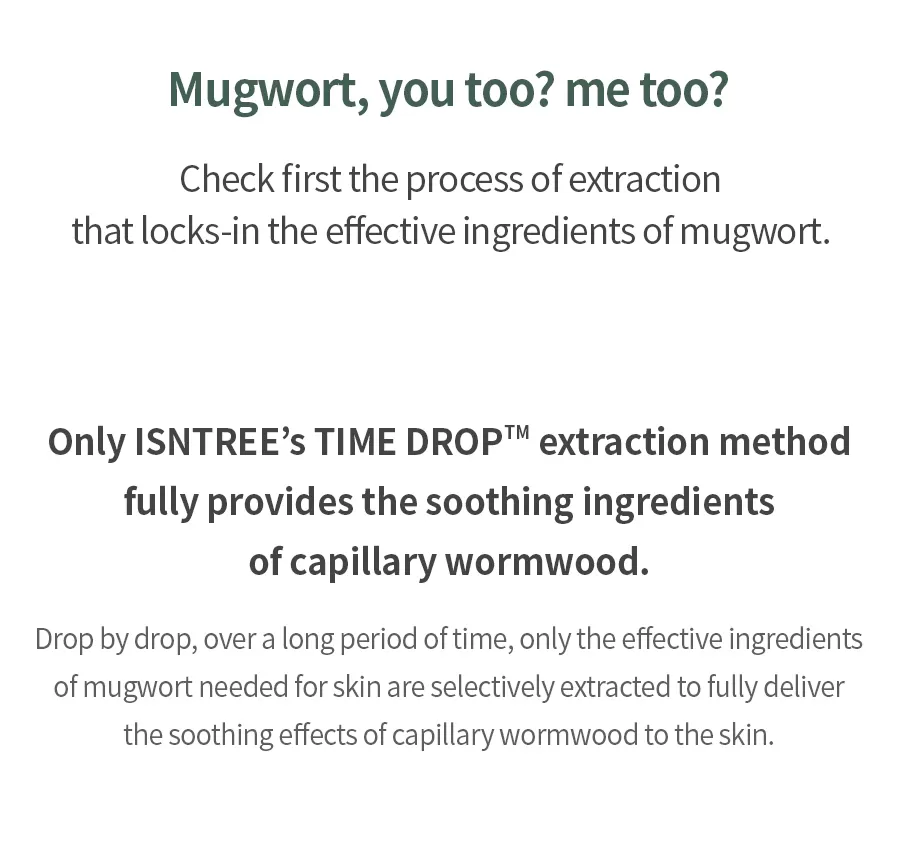 Mugwort, you too? me too?

Check first the process of extraction that locks-in the effective ingredients of mugwort.

Only ISNTREE's TIME DROP™ extraction method fully provides the soothing ingredients of capillary wormwood.

Drop by drop, over a long period of time, only the effective ingredients of mugwort needed for skin are selectively extracted to fully deliver the soothing effects of capillary wormwood to the skin.